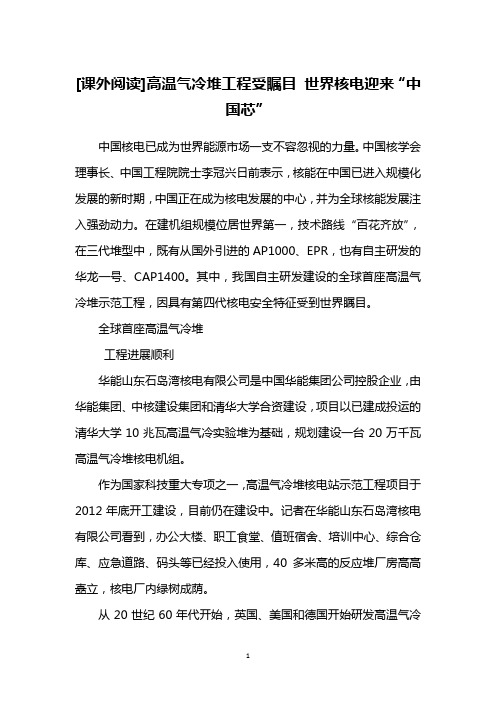 [课外阅读]高温气冷堆工程受瞩目 世界核电迎来“中国芯”

中国核电已成为世界能源市场一支不容忽视的力量。中国核学会理事长、中国工程院院士李冠兴日前表示，核能在中国已进入规模化发展的新时期，中国正在成为核电发展的中心，并为全球核能发展注入强劲动力。在建机组规模位居世界第一，技术路线“百花齐放”，在三代堆型中，既有从国外引进的 AP1000、EPR，也有自主研发的华龙一号、CAP1400。其中，我国自主研发建设的全球首座高温气冷堆示范工程，因具有第四代核电安全特征受到世界瞩目。

全球首座高温气冷堆

工程进展顺利

华能山东石岛湾核电有限公司是中国华能集团公司控股企业，由华能集团、中核建设集团和清华大学合资建设，项目以已建成投运的清华大学 10 兆瓦高温气冷实验堆为基础，规划建设一台 20 万千瓦高温气冷堆核电机组。

作为国家科技重大专项之一，高温气冷堆核电站示范工程项目于 2012 年底开工建设，目前仍在建设中。记者在华能山东石岛湾核电有限公司看到，办公大楼、职工食堂、值班宿舍、培训中心、综合仓库、应急道路、码头等已经投入使用，40 多米高的反应堆厂房高高矗立，核电厂内绿树成荫。

从 20 世纪 60 年代开始，英国、美国和德国开始研发高温气冷

1